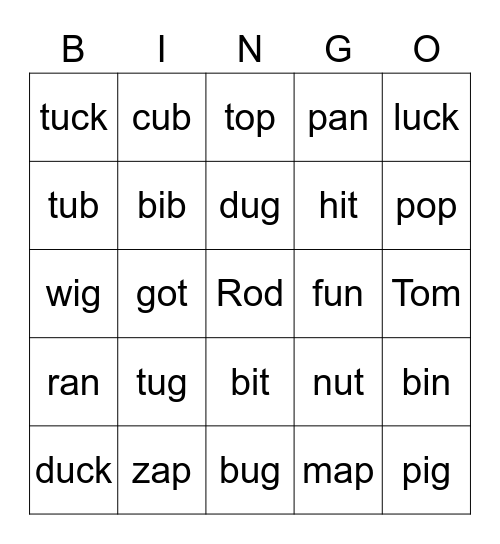 | B | I | N | G | O |
|---|---|---|---|---|
| tuck | cub | top | pan | luck |
| tub | bib | dug | hit | pop |
| wig | got | Rod | fun | Tom |
| ran | tug | bit | nut | bin |
| duck | zap | bug | map | pig |